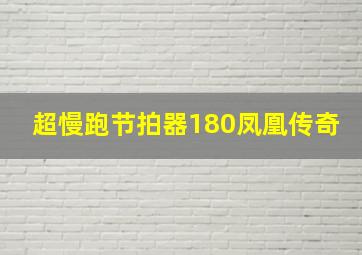 超慢跑节拍器180凤凰传奇